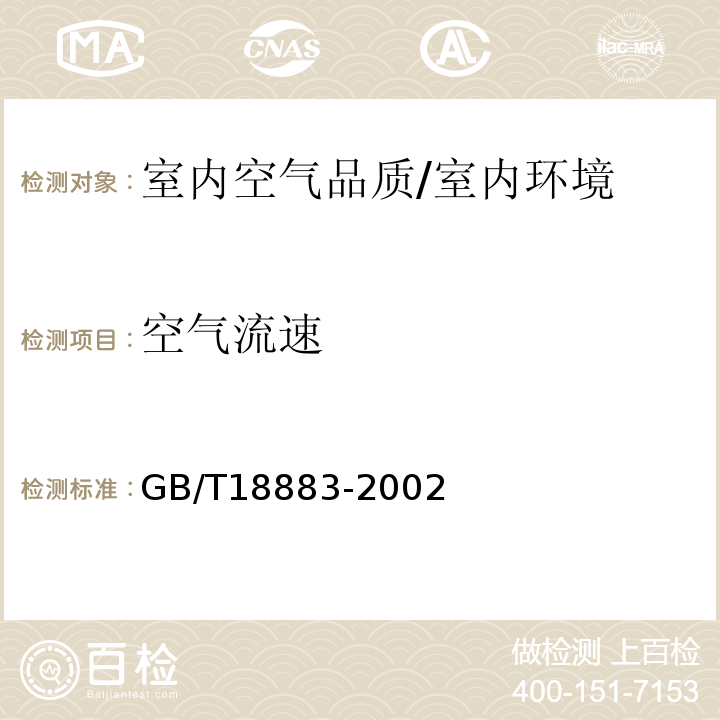 MA CNAS AC ilac-MRA

检测对象：室内空气品质/室内环境

检测项目：空气流速

检测标准：GB/T18883-2002

百检
Baijiantest.com

做检测 上百检
400-151-7153